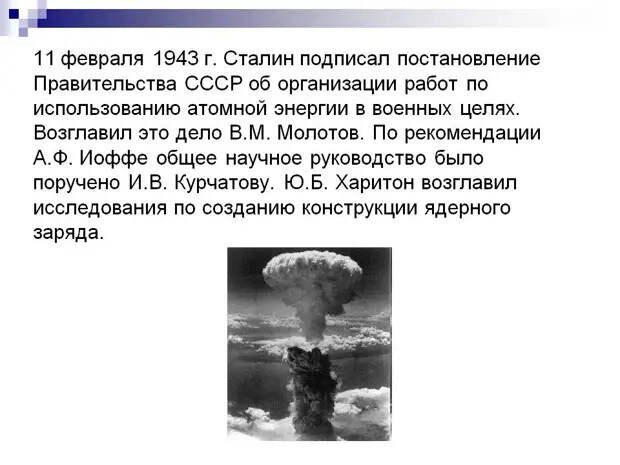 11 февраля 1943 г. Сталин подписал постановление Правительства СССР об организации работ по использованию атомной энергии в военных целях. Возглавил это дело В.М. Молотов. По рекомендации А.Ф. Иоффе общее научное руководство было поручено И.В. Курчатову. Ю.Б. Харитон возглавил исследования по созданию конструкции ядерного заряда.